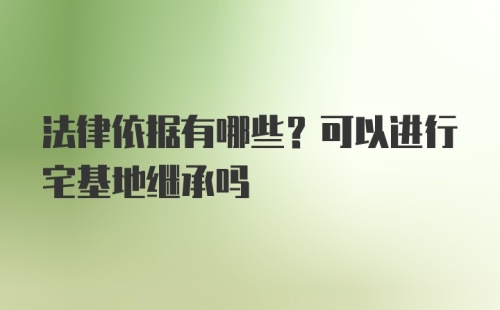 法律依据有哪些？可以进行宅基地继承吗